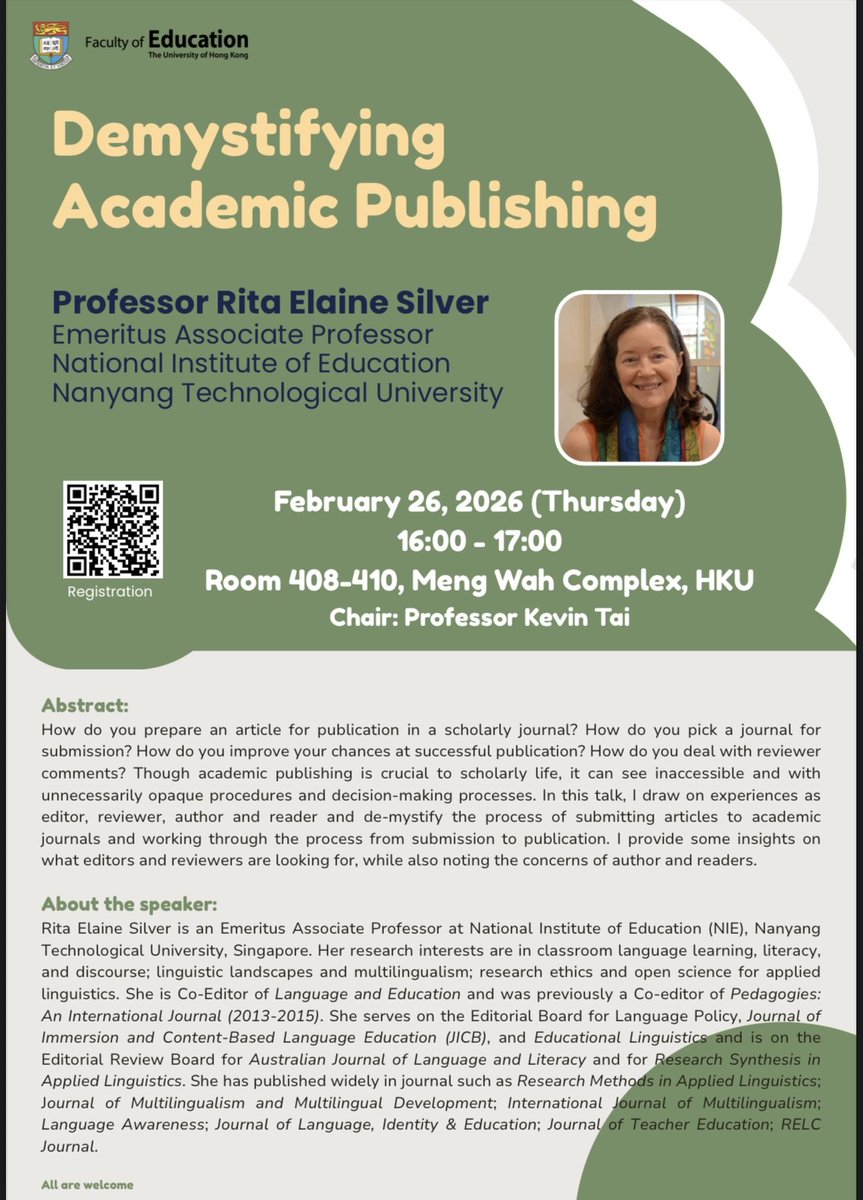 Faculty of Education
The University of Hong Kong

Demystifying Academic Publishing

Professor Rita Elaine Silver
Emeritus Associate Professor
National Institute of Education
Nanyang Technological University

Registration

February 26, 2026 (Thursday)
16:00 - 17:00
Room 408-410, Meng Wah Complex, HKU
Chair: Professor Kevin Tai

Abstract:
How do you prepare an article for publication in a scholarly journal? How do you pick a journal for submission? How do you improve your chances at successful publication? How do you deal with reviewer comments? Though academic publishing is crucial to scholarly life, it can see inaccessible and with unnecessarily opaque procedures and decision-making processes. In this talk, I draw on experiences as editor, reviewer, author and reader and de-mystify the process of submitting articles to academic journals and working through the process from submission to publication. I provide some insights on what editors and reviewers are looking for, while also noting the concerns of author and readers.

About the speaker:
Rita Elaine Silver is an Emeritus Associate Professor at National Institute of Education (NIE), Nanyang Technological University, Singapore. Her research interests are in classroom language learning, literacy, and discourse; linguistic landscapes and multilingualism; research ethics and open science for applied linguistics. She is Co-Editor of Language and Education and was previously a Co-editor of Pedagogies: An International Journal (2013-2015). She serves on the Editorial Board for Language Policy, Journal of Immersion and Content-Based Language Education (JICB), and Educational Linguistics and is on the Editorial Review Board for Australian Journal of Language and Literacy and for Research Synthesis in Applied Linguistics. She has published widely in journal such as Research Methods in Applied Linguistics; Journal of Multilingualism and Multilingual Development; International Journal of Multilingualism; Language Awareness; Journal of Language, Identity & Education; Journal of Teacher Education; RELC Journal.

All are welcome